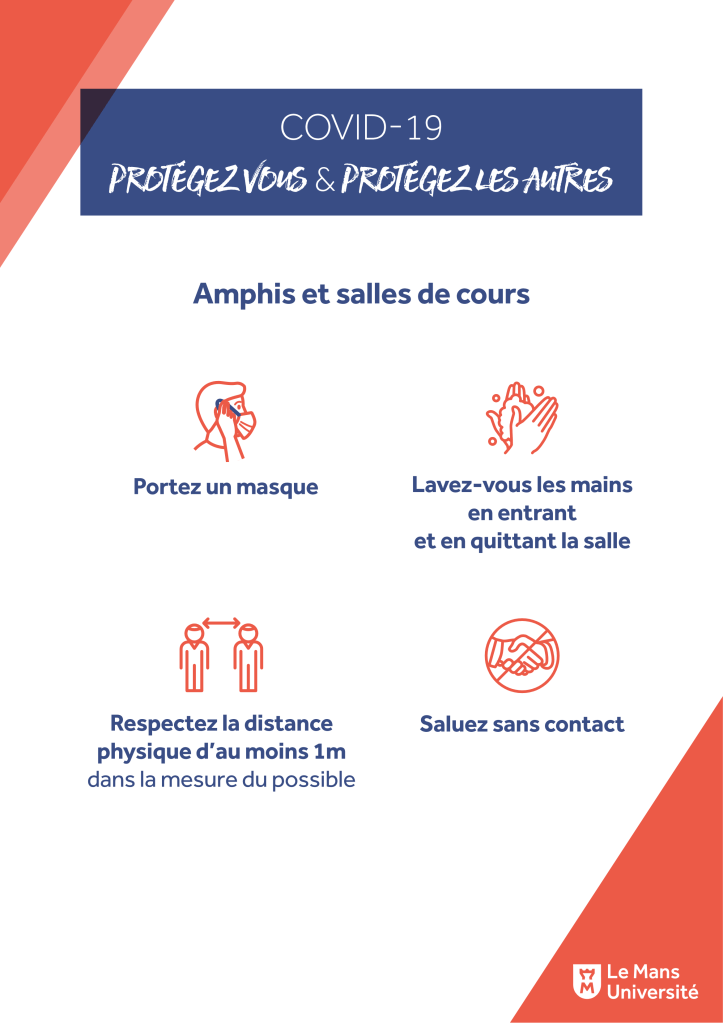 COVID-19
PROTÉGEZ VOUS & PROTÉGEZ LES AUTRES

Amphis et salles de cours

Portez un masque

Lavez-vous les mains en entrant et en quittant la salle

Respectez la distance physique d'au moins 1m dans la mesure du possible

Saluez sans contact

Le Mans Université